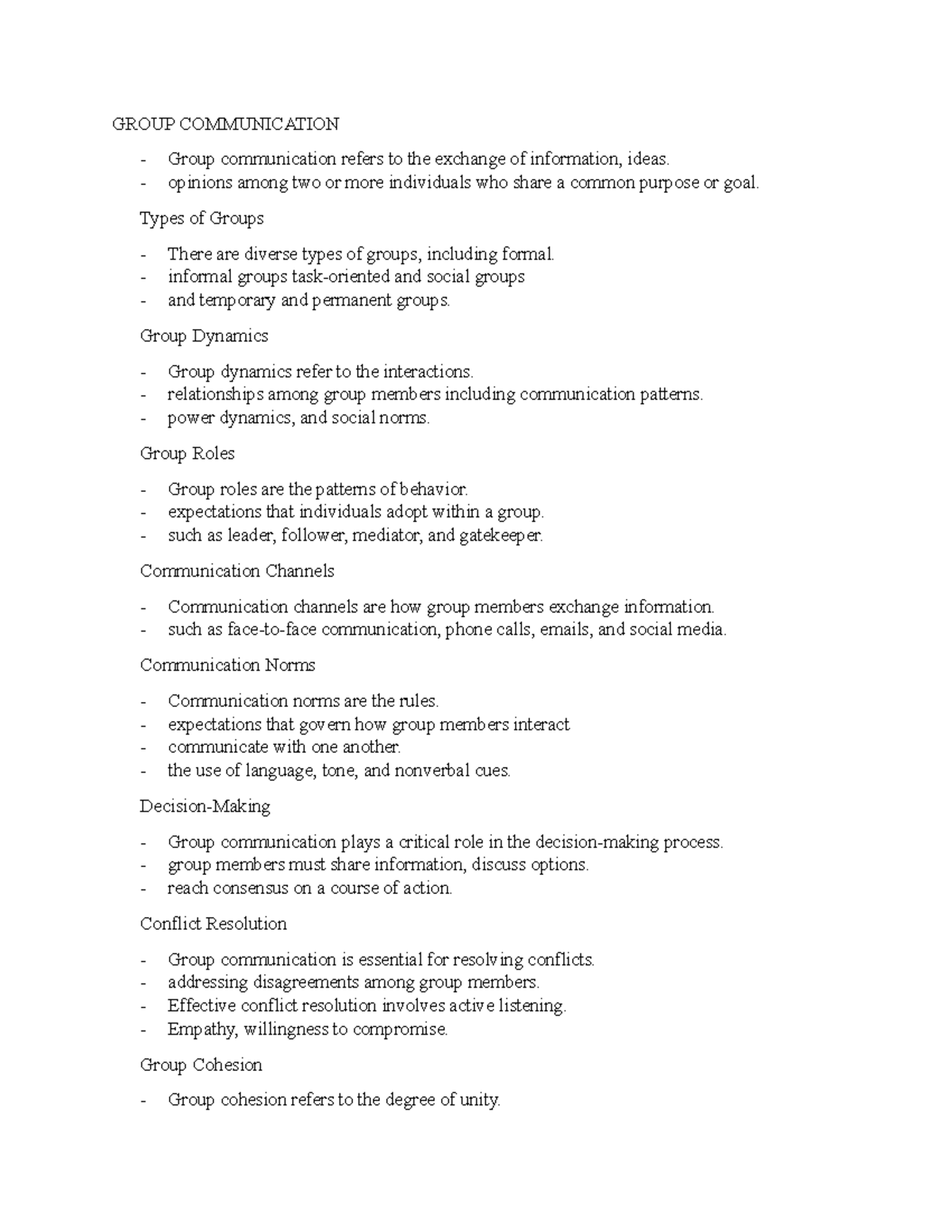 GROUP COMMUNICATION

- Group communication refers to the exchange of information, ideas.
- opinions among two or more individuals who share a common purpose or goal.

Types of Groups

- There are diverse types of groups, including formal.
- informal groups task-oriented and social groups
- and temporary and permanent groups.

Group Dynamics

- Group dynamics refer to the interactions.
- relationships among group members including communication patterns.
- power dynamics, and social norms.

Group Roles

- Group roles are the patterns of behavior.
- expectations that individuals adopt within a group.
- such as leader, follower, mediator, and gatekeeper.

Communication Channels

- Communication channels are how group members exchange information.
- such as face-to-face communication, phone calls, emails, and social media.

Communication Norms

- Communication norms are the rules.
- expectations that govern how group members interact
- communicate with one another.
- the use of language, tone, and nonverbal cues.

Decision-Making

- Group communication plays a critical role in the decision-making process.
- group members must share information, discuss options.
- reach consensus on a course of action.

Conflict Resolution

- Group communication is essential for resolving conflicts.
- addressing disagreements among group members.
- Effective conflict resolution involves active listening.
- Empathy, willingness to compromise.

Group Cohesion

- Group cohesion refers to the degree of unity.